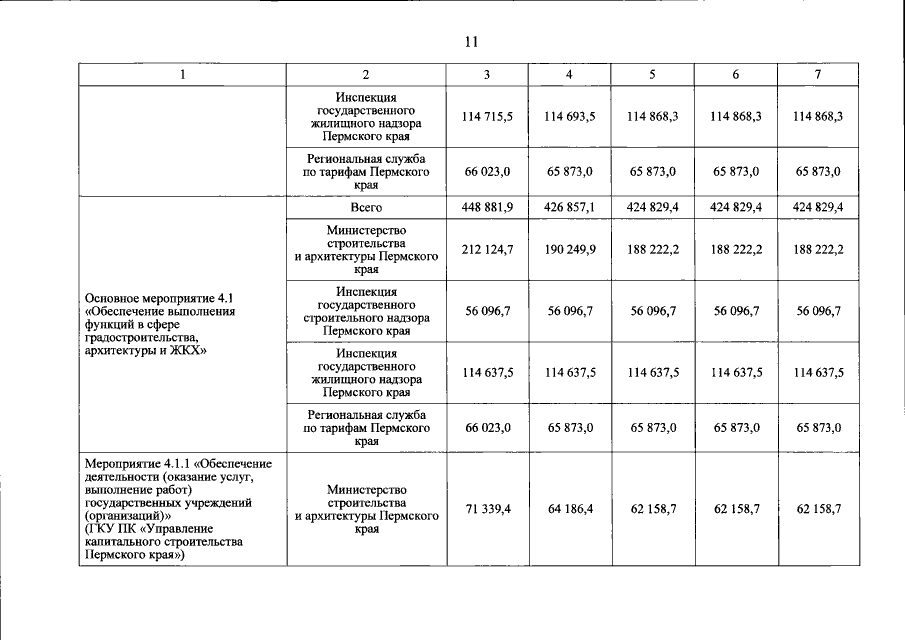 11

| 1 | 2 | 3 | 4 | 5 | 6 | 7 |
|---|---|---|---|---|---|---|
|  | Инспекция государственного жилищного надзора Пермского края | 114 715,5 | 114 693,5 | 114 868,3 | 114 868,3 | 114 868,3 |
|  | Региональная служба по тарифам Пермского края | 66 023,0 | 65 873,0 | 65 873,0 | 65 873,0 | 65 873,0 |
| Основное мероприятие 4.1 «Обеспечение выполнения функций в сфере градостроительства, архитектуры и ЖКХ» | Всего | 448 881,9 | 426 857,1 | 424 829,4 | 424 829,4 | 424 829,4 |
|  | Министерство строительства и архитектуры Пермского края | 212 124,7 | 190 249,9 | 188 222,2 | 188 222,2 | 188 222,2 |
|  | Инспекция государственного строительного надзора Пермского края | 56 096,7 | 56 096,7 | 56 096,7 | 56 096,7 | 56 096,7 |
|  | Инспекция государственного жилищного надзора Пермского края | 114 637,5 | 114 637,5 | 114 637,5 | 114 637,5 | 114 637,5 |
|  | Региональная служба по тарифам Пермского края | 66 023,0 | 65 873,0 | 65 873,0 | 65 873,0 | 65 873,0 |
| Мероприятие 4.1.1 «Обеспечение деятельности (оказание услуг, выполнение работ) государственных учреждений (организаций)» (ГКУ ПК «Управление капитального строительства Пермского края») | Министерство строительства и архитектуры Пермского края | 71 339,4 | 64 186,4 | 62 158,7 | 62 158,7 | 62 158,7 |